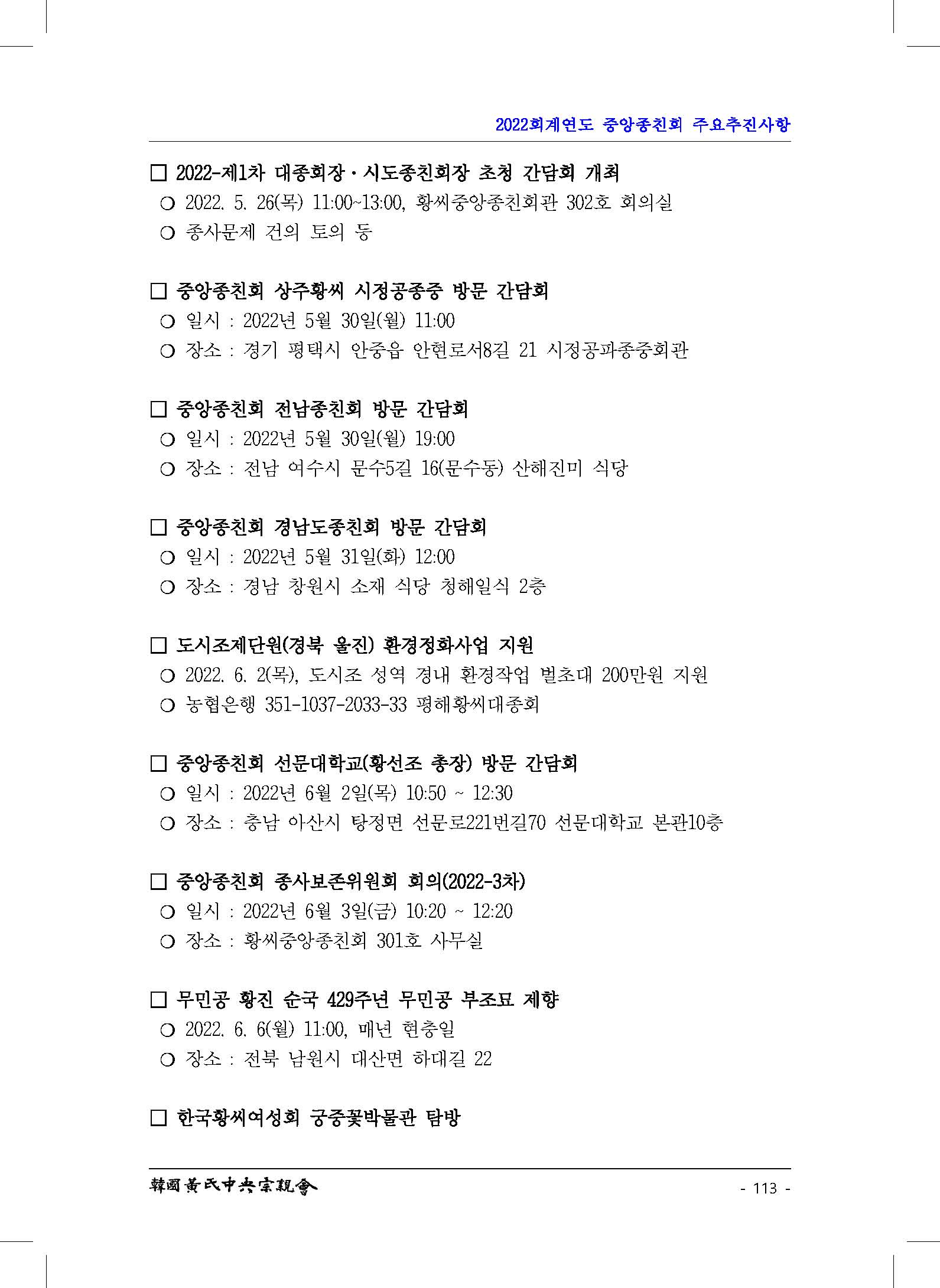 2022회계연도 중앙종친회 주요추진사항

□ 2022-제1차 대종회장·시도종친회장 초청 간담회 개최
○ 2022. 5. 26(목) 11:00~13:00, 황씨중앙종친회관 302호 회의실
○ 종사문제 건의 토의 등

□ 중앙종친회 상주황씨 시정공종중 방문 간담회
○ 일시 : 2022년 5월 30일(월) 11:00
○ 장소 : 경기 평택시 안중읍 안현로서8길 21 시정공파종중회관

□ 중앙종친회 전남종친회 방문 간담회
○ 일시 : 2022년 5월 30일(월) 19:00
○ 장소 : 전남 여수시 문수5길 16(문수동) 산해진미 식당

□ 중앙종친회 경남도종친회 방문 간담회
○ 일시 : 2022년 5월 31일(화) 12:00
○ 장소 : 경남 창원시 소재 식당 청해일식 2층

□ 도시조제단원(경북 울진) 환경정화사업 지원
○ 2022. 6. 2(목), 도시조 성역 경내 환경작업 벌초대 200만원 지원
○ 농협은행 351-1037-2033-33 평해황씨대종회

□ 중앙종친회 선문대학교(황선조 총장) 방문 간담회
○ 일시 : 2022년 6월 2일(목) 10:50 ~ 12:30
○ 장소 : 충남 아산시 탕정면 선문로221번길70 선문대학교 본관10층

□ 중앙종친회 종사보존위원회 회의(2022-3차)
○ 일시 : 2022년 6월 3일(금) 10:20 ~ 12:20
○ 장소 : 황씨중앙종친회 301호 사무실

□ 무민공 황진 순국 429주년 무민공 부조묘 제향
○ 2022. 6. 6(월) 11:00, 매년 현충일
○ 장소 : 전북 남원시 대산면 하대길 22

□ 한국황씨여성회 궁중꽃박물관 탐방

韓國黃氏中央宗親會
- 113 -